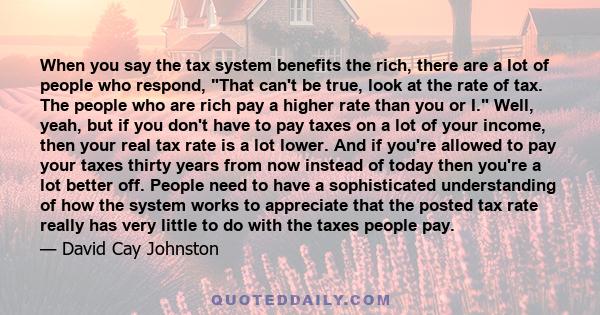 When you say the tax system benefits the rich, there are a lot of people who respond, "That can't be true, look at the rate of tax. The people who are rich pay a higher rate than you or I." Well, yeah, but if you don't have to pay taxes on a lot of your income, then your real tax rate is a lot lower. And if you're allowed to pay your taxes thirty years from now instead of today then you're a lot better off. People need to have a sophisticated understanding of how the system works to appreciate that the posted tax rate really has very little to do with the taxes people pay.

— David Cay Johnston

QUOTEDDAILY.COM